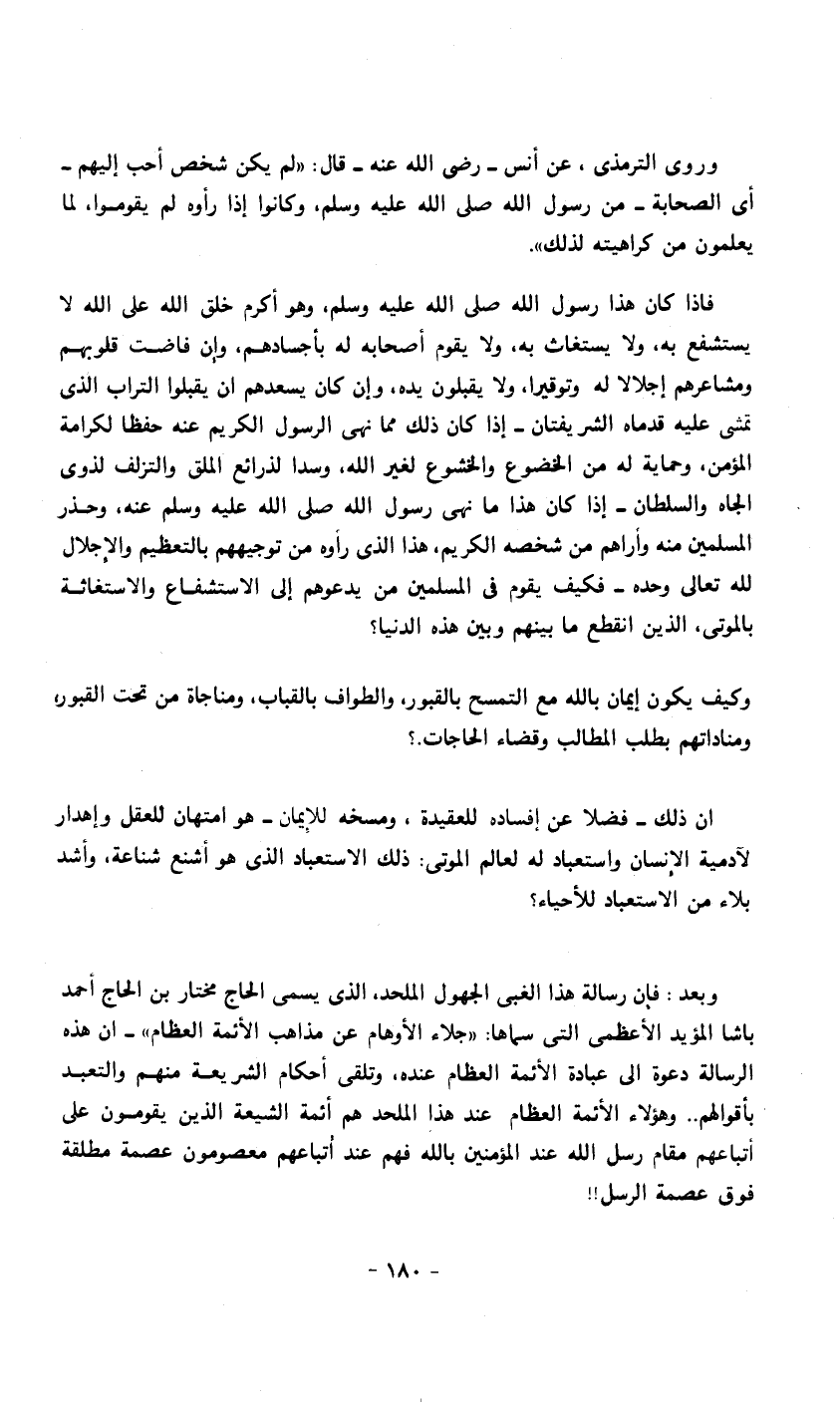 وروى الترمذى ، عن أنس ـ رضى الله عنه ـ قال: «لم يكن شخص أحب إليهم ـ أى الصحابة ـ من رسول الله صلى الله عليه وسلم، وكانوا إذا رأوه لم يقوموا، لما يعلمون من كراهيته لذلك».

فاذا كان هذا رسول الله صلى الله عليه وسلم، وهو أكرم خلق الله على الله لا يستشفع به، ولا يستغاث به، ولا يقوم أصحابه له بأجسادهم، وإن فاضت قلوبهم ومشاعرهم إجلالا له وتوقيرا، ولا يقبلون يده، وإن كان يسعدهم ان يقبلوا التراب الذى تمشى عليه قدماه الشريفتان ـ إذا كان ذلك مما نهى الرسول الكريم عنه حفظا لكرامة المؤمن، وحماية له من الخضوع والخشوع لغير الله، وسدا لذرائع الملق والتزلف لذوى الجاه والسلطان ـ إذا كان هذا ما نهى رسول الله صلى الله عليه وسلم عنه، وحذر المسلمين منه وأراهم من شخصه الكريم، هذا الذى رأوه من توجيههم بالتعظيم والإجلال لله تعالى وحده ـ فكيف يقوم فى المسلمين من يدعوهم إلى الاستشفاع والاستغاثة بالموتى، الذين انقطع ما بينهم وبين هذه الدنيا؟

وكيف يكون إيمان بالله مع التمسح بالقبور، والطواف بالقباب، ومناجاة من تحت القبور، ومناداتهم بطلب المطالب وقضاء الحاجات.؟

ان ذلك ـ فضلا عن إفساده للعقيدة ، ومسخه للإيمان ـ هو امتهان للعقل وإهدار لآدمية الإنسان واستعباد له لعالم الموتى: ذلك الاستعباد الذى هو أشنع شناعة، وأشد بلاء من الاستعباد للأحياء؟

وبعد : فإن رسالة هذا الغبى الجهول الملحد، الذى يسمى الحاج مختار بن الحاج أحمد باشا المؤيد الأعظمى التى سماها: «جلاء الأوهام عن مذاهب الأئمة العظام» ـ ان هذه الرسالة دعوة الى عبادة الأئمة العظام عنده، وتلقى أحكام الشريعة منهم والتعبد بأقوالهم.. وهؤلاء الأئمة العظام عند هذا الملحد هم أئمة الشيعة الذين يقومون على أتباعهم مقام رسل الله عند المؤمنين بالله فهم عند أتباعهم معصومون عصمة مطلقة فوق عصمة الرسل!!

- ١٨٠ -